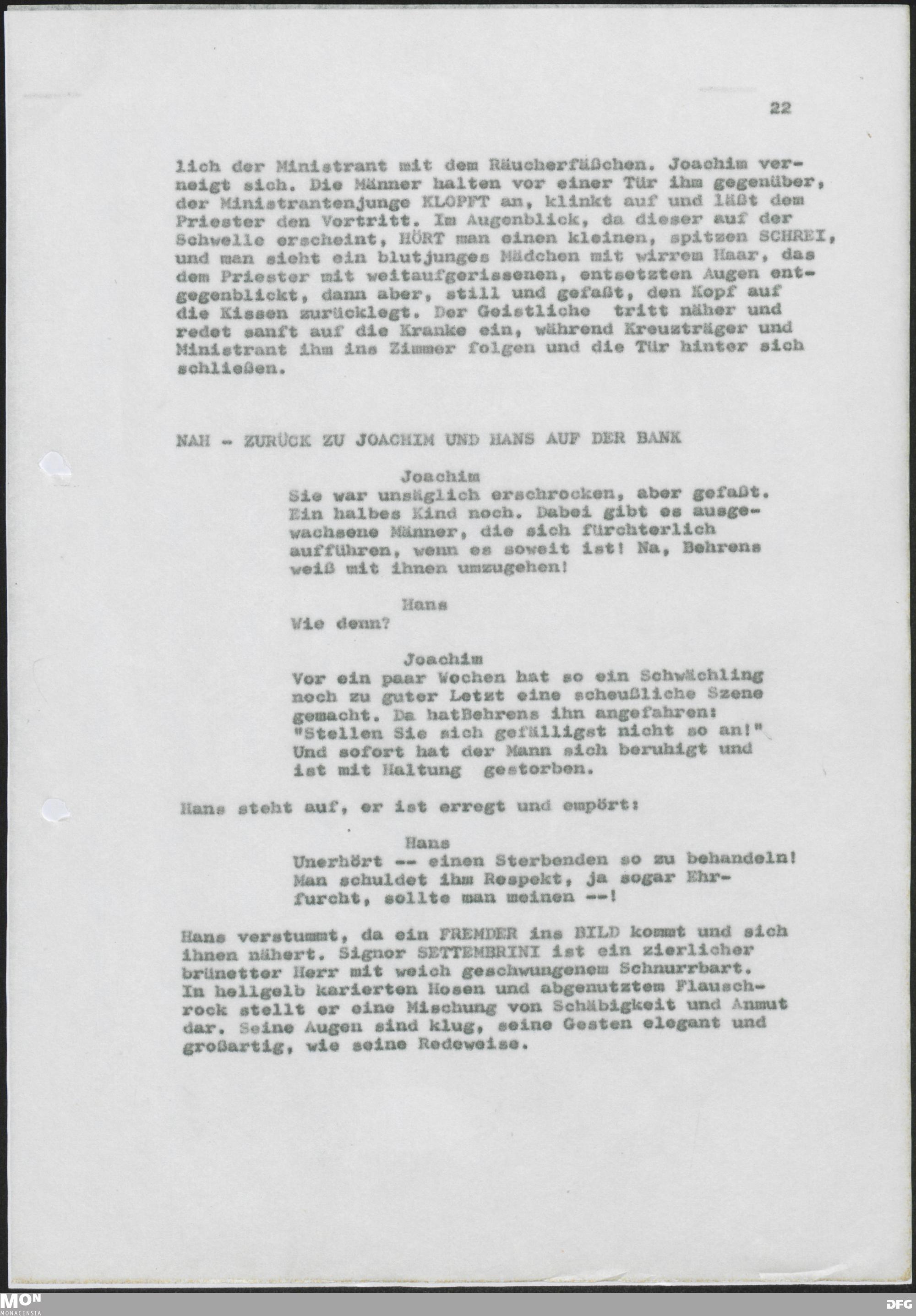 22

lich der Ministrant mit dem Räucherfäßchen. Joachim verneigt sich. Die Männer halten vor einer Tür ihm gegenüber, der Ministrantenjunge KLOPFT an, klinkt auf und läßt dem Priester den Vortritt. Im Augenblick, da dieser auf der Schwelle erscheint, HÖRT man einen kleinen, spitzen SCHREI, und man sieht ein blutjunges Mädchen mit wirrem Haar, das dem Priester mit weitaufgerissenen, entsetzten Augen entgegenblickt, dann aber, still und gefaßt, den Kopf auf die Kissen zurücklegt. Der Geistliche tritt näher und redet sanft auf die Kranke ein, während Kreuzträger und Ministrant ihm ins Zimmer folgen und die Tür hinter sich schließen.

NAH - ZURÜCK ZU JOACHIM UND HANS AUF DER BANK

Joachim
Sie war unsäglich erschrocken, aber gefaßt. Ein halbes Kind noch. Dabei gibt es ausgewachsene Männer, die sich fürchterlich aufführen, wenn es soweit ist! Na, Behrens weiß mit ihnen umzugehen!

Hans
Wie denn?

Joachim
Vor ein paar Wochen hat so ein Schwächling noch zu guter Letzt eine scheußliche Szene gemacht. Da hatBehrens ihn angefahren: "Stellen Sie sich gefälligst nicht so an!" Und sofort hat der Mann sich beruhigt und ist mit Haltung gestorben.

Hans steht auf, er ist erregt und empört:

Hans
Unerhört -- einen Sterbenden so zu behandeln! Man schuldet ihm Respekt, ja sogar Ehrfurcht, sollte man meinen --!

Hans verstummt, da ein FREMDER ins BILD kommt und sich ihnen nähert. Signor SETTEMBRINI ist ein zierlicher brünetter Herr mit weich geschwungenem Schnurrbart. In hellgelb karierten Hosen und abgenutztem Flauschrock stellt er eine Mischung von Schäbigkeit und Anmut dar. Seine Augen sind klug, seine Gesten elegant und großartig, wie seine Redeweise.

MON MONACENSIA
DFG